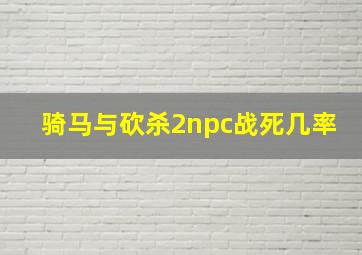 骑马与砍杀2npc战死几率